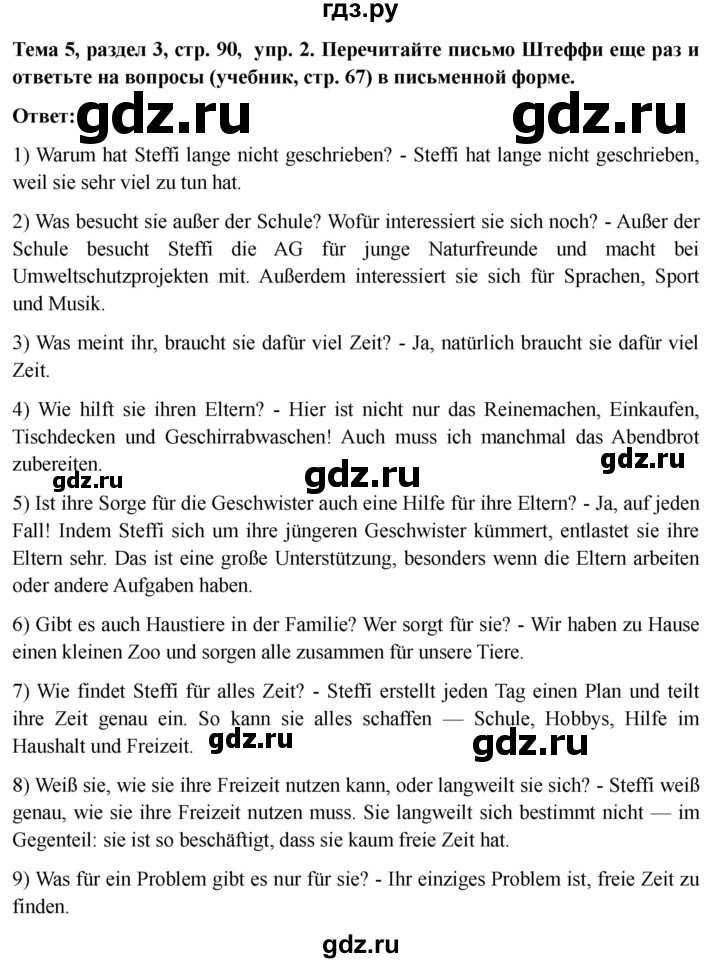 гдз.ру

Тема 5, раздел 3, стр. 90, упр. 2. Перечитайте письмо Штеффи еще раз и ответьте на вопросы (учебник, стр. 67) в письменной форме.

Ответ: gdz.ru gdz.ru

1) Warum hat Steffi lange nicht geschrieben? - Steffi hat lange nicht geschrieben, weil sie sehr viel zu tun hat.

2) Was besucht sie außer der Schule? Wofür interessiert sie sich noch? - Außer der Schule besucht Steffi die AG für junge Naturfreunde und macht bei Umweltschutzprojekten mit. Außerdem interessiert sie sich für Sprachen, Sport und Musik.

3) Was meint ihr, braucht sie dafür viel Zeit? - Ja, natürlich braucht sie dafür viel Zeit.

4) Wie hilft sie ihren Eltern? - Hier ist nicht nur das Reinemachen, Einkaufen, Tischdecken und Geschirrabwaschen! Auch muss ich manchmal das Abendbrot zubereiten. gdz.ru gdz.ru gdz.ru

5) Ist ihre Sorge für die Geschwister auch eine Hilfe für ihre Eltern? - Ja, auf jeden Fall! Indem Steffi sich um ihre jüngeren Geschwister kümmert, entlastet sie ihre Eltern sehr. Das ist eine große Unterstützung, besonders wenn die Eltern arbeiten oder andere Aufgaben haben.

6) Gibt es auch Haustiere in der Familie? Wer sorgt für sie? - Wir haben zu Hause einen kleinen Zoo und sorgen alle zusammen für unsere Tiere.

7) Wie findet Steffi für alles Zeit? - Steffi erstellt jeden Tag einen Plan und teilt ihre Zeit genau ein. So kann sie alles schaffen — Schule, Hobbys, Hilfe im Haushalt und Freizeit. gdz.ru gdz.ru

8) Weiß sie, wie sie ihre Freizeit nutzen kann, oder langweilt sie sich? - Steffi weiß genau, wie sie ihre Freizeit nutzen muss. Sie langweilt sich bestimmt nicht — im Gegenteil: sie ist so beschäftigt, dass sie kaum freie Zeit hat.

9) Was für ein Problem gibt es nur für sie? - Ihr einziges Problem ist, freie Zeit zu finden.

gdz.ru